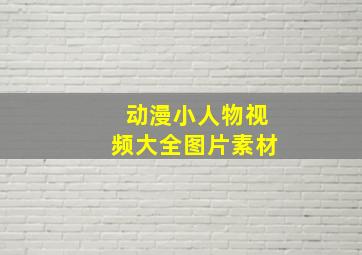 动漫小人物视频大全图片素材